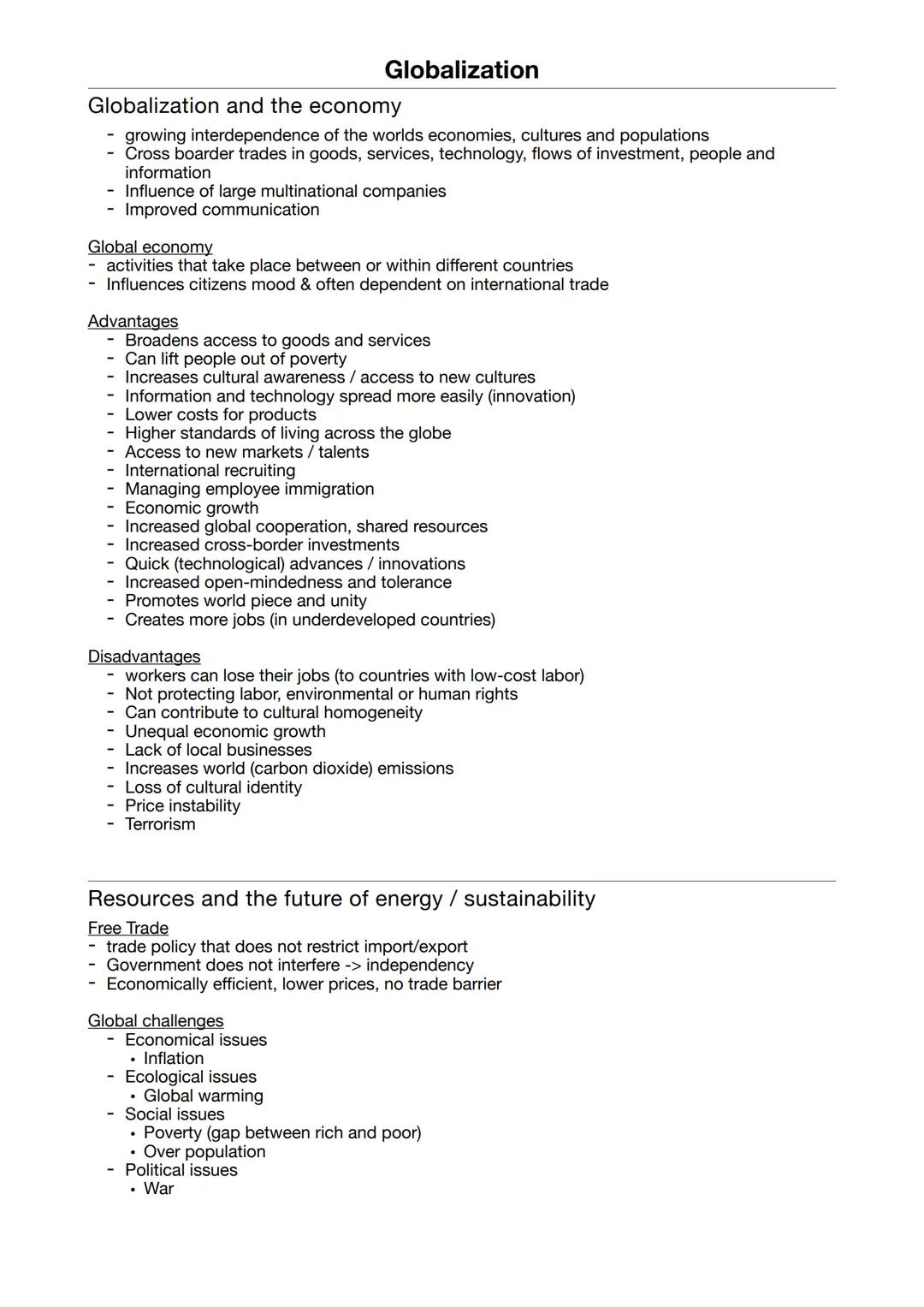 Globalization

Globalization and the economy

- growing interdependence of the worlds economies, cultures and populations
- Cross boarder trades in goods, services, technology, flows of investment, people and information
- Influence of large multinational companies
- Improved communication

Global economy
- activities that take place between or within different countries
- Influences citizens mood & often dependent on international trade

Advantages
- Broadens access to goods and services
- Can lift people out of poverty
- Increases cultural awareness / access to new cultures
- Information and technology spread more easily (innovation)
- Lower costs for products
- Higher standards of living across the globe
- Access to new markets / talents
- International recruiting
- Managing employee immigration
- Economic growth
- Increased global cooperation, shared resources
- Increased cross-border investments
- Quick (technological) advances / innovations
- Increased open-mindedness and tolerance
- Promotes world piece and unity
- Creates more jobs (in underdeveloped countries)

Disadvantages
- workers can lose their jobs (to countries with low-cost labor)
- Not protecting labor, environmental or human rights
- Can contribute to cultural homogeneity
- Unequal economic growth
- Lack of local businesses
- Increases world (carbon dioxide) emissions
- Loss of cultural identity
- Price instability
- Terrorism

Resources and the future of energy / sustainability

Free Trade
- trade policy that does not restrict import/export
- Government does not interfere -> independency
- Economically efficient, lower prices, no trade barrier

Global challenges
- Economical issues
  • Inflation
- Ecological issues
  • Global warming
- Social issues
  • Poverty (gap between rich and poor)
  • Over population
- Political issues
  • War